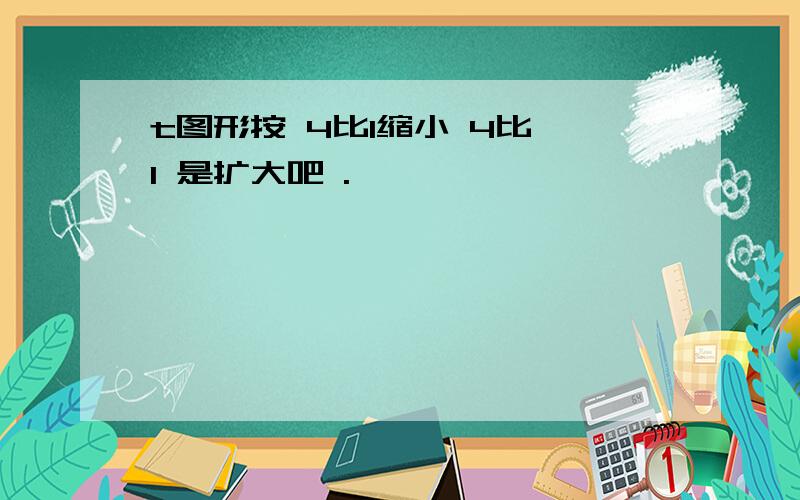 t图形按 4比1缩小 4比1 是扩大吧 .